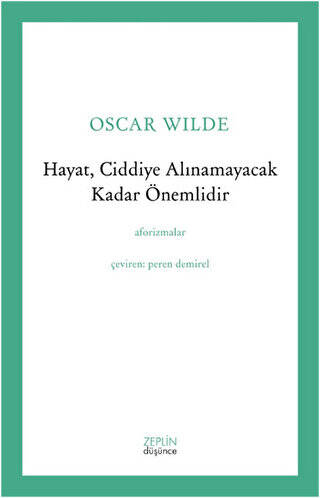 OSCAR WILDE

Hayat, Ciddiye Alınamayacak Kadar Önemlidir

aforizmalar

çeviren: peren demirel

ZEPLİN
düşünce